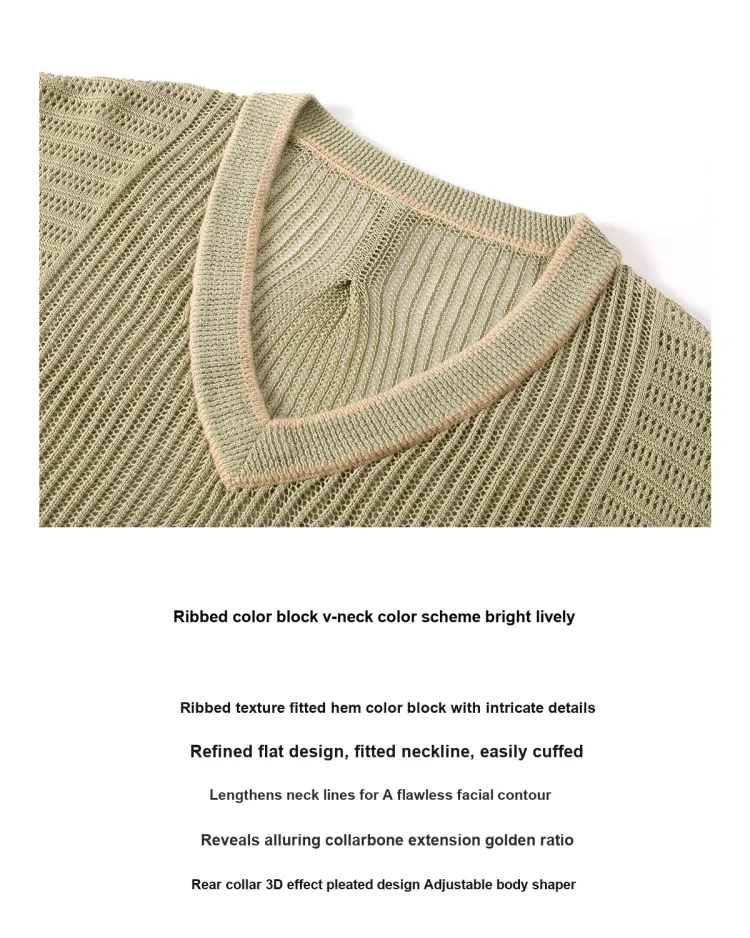 Ribbed color block v-neck color scheme bright lively

Ribbed texture fitted hem color block with intricate details

Refined flat design, fitted neckline, easily cuffed

Lengthens neck lines for A flawless facial contour

Reveals alluring collarbone extension golden ratio

Rear collar 3D effect pleated design Adjustable body shaper